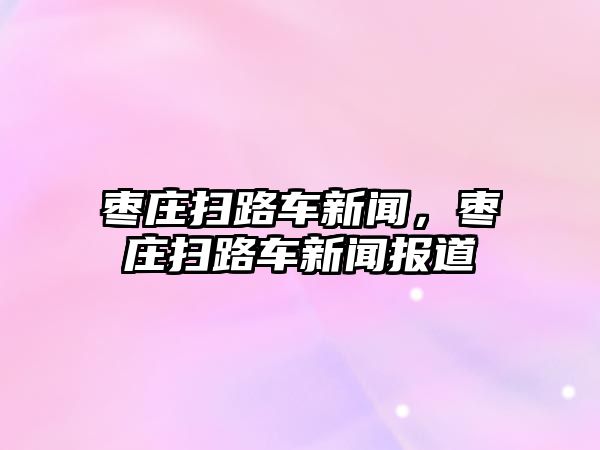 枣庄扫路车新闻，枣庄扫路车新闻报道